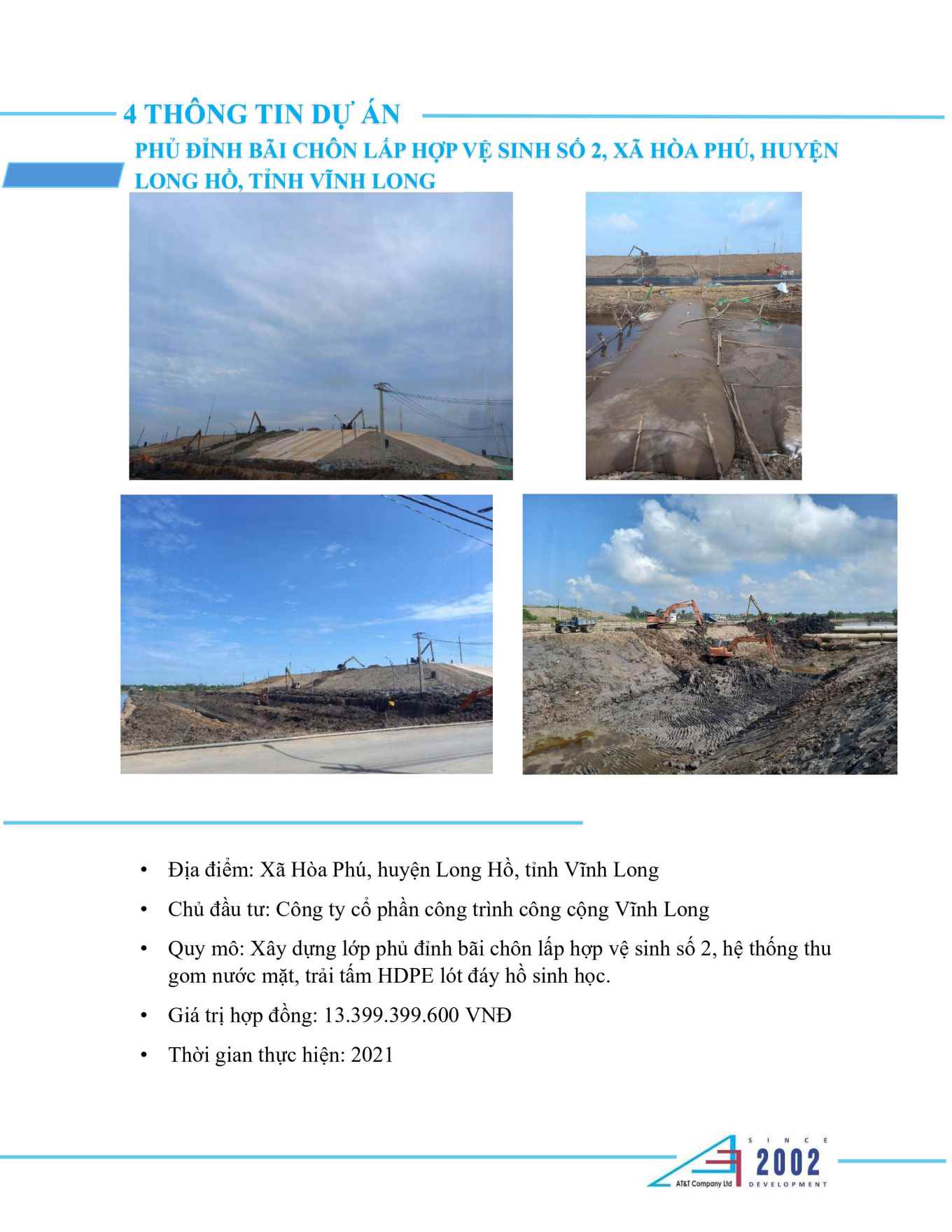 4 THÔNG TIN DỰ ÁN

PHỦ ĐỈNH BÃI CHÔN LẤP HỢP VỆ SINH SỐ 2, XÃ HÒA PHÚ, HUYỆN LONG HỒ, TỈNH VĨNH LONG

• Địa điểm: Xã Hòa Phú, huyện Long Hồ, tỉnh Vĩnh Long
• Chủ đầu tư: Công ty cổ phần công trình công cộng Vĩnh Long
• Quy mô: Xây dựng lớp phủ đỉnh bãi chôn lấp hợp vệ sinh số 2, hệ thống thu gom nước mặt, trải tấm HDPE lót đáy hồ sinh học.
• Giá trị hợp đồng: 13.399.399.600 VNĐ
• Thời gian thực hiện: 2021

AT&T Company Ltd SINCE 2002 DEVELOPMENT